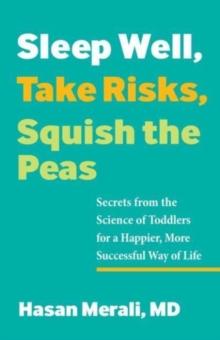 Sleep Well, Take Risks, Squish the Peas

Secrets from the Science of Toddlers for a Happier, More Successful Way of Life

Hasan Merali, MD